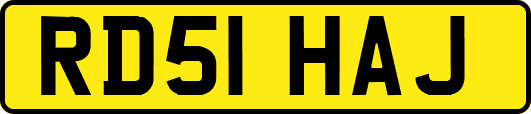 RD51 HAJ